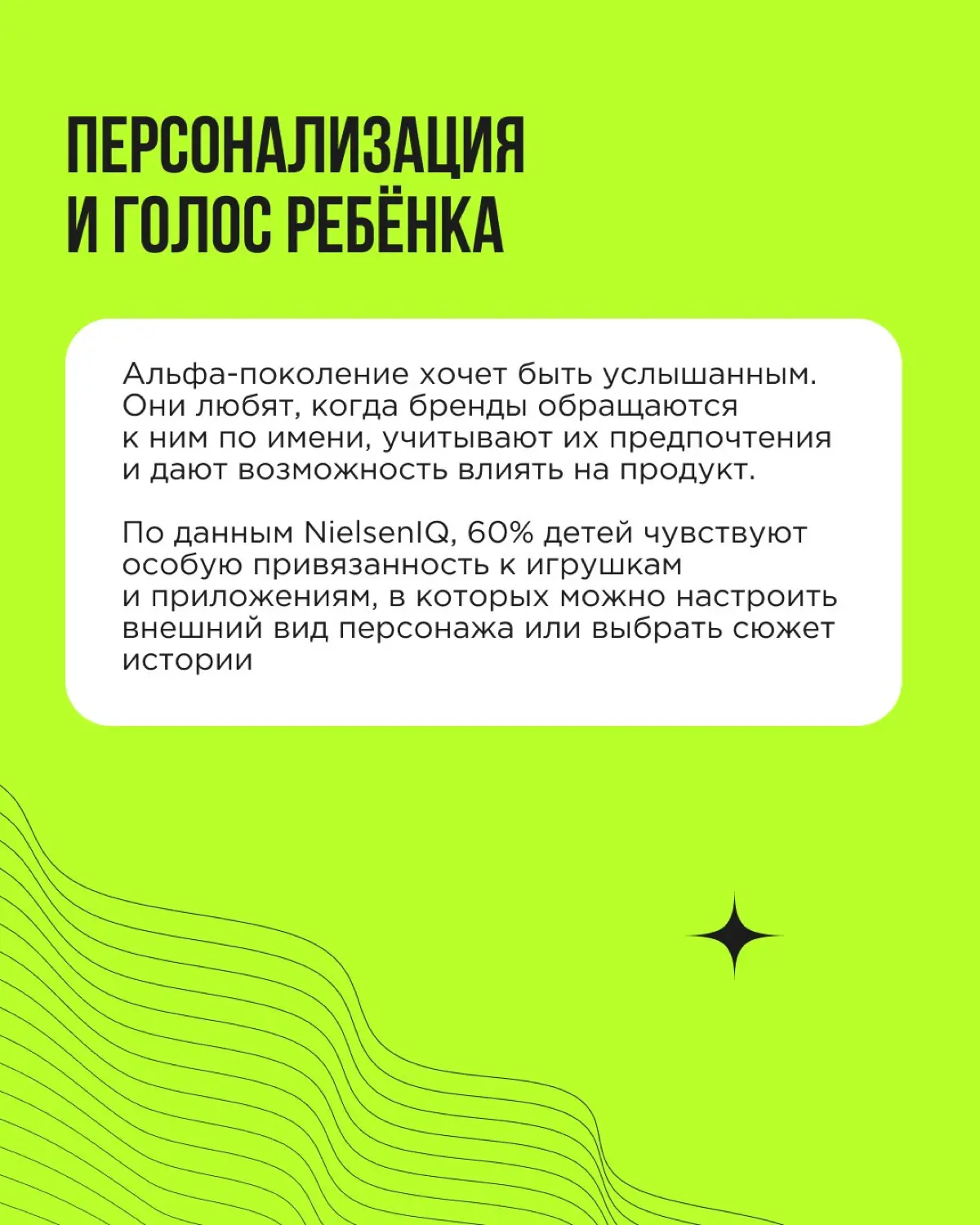 ПЕРСОНАЛИЗАЦИЯ И ГОЛОС РЕБЁНКА

Альфа-поколение хочет быть услышанным. Они любят, когда бренды обращаются к ним по имени, учитывают их предпочтения и дают возможность влиять на продукт.

По данным NielsenIQ, 60% детей чувствуют особую привязанность к игрушкам и приложениям, в которых можно настроить внешний вид персонажа или выбрать сюжет истории